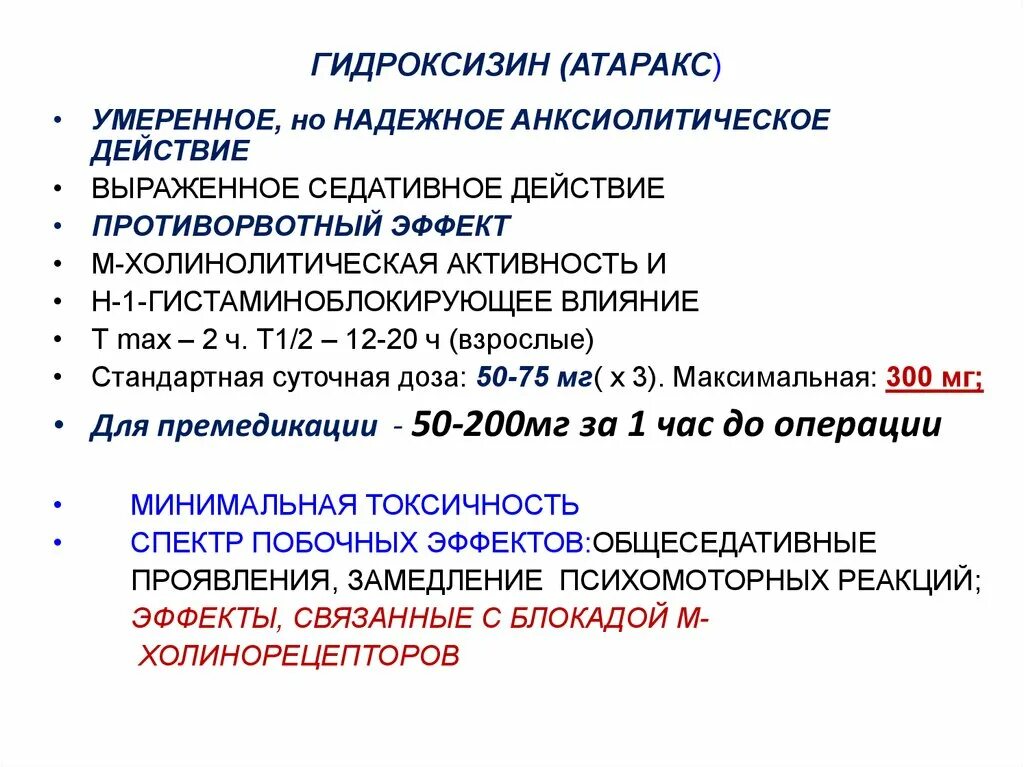 ГИДРОКСИЗИН (АТАРАКС)

• УМЕРЕННОЕ, но НАДЕЖНОЕ АНКСИОЛИТИЧЕСКОЕ ДЕЙСТВИЕ
• ВЫРАЖЕННОЕ СЕДАТИВНОЕ ДЕЙСТВИЕ
• ПРОТИВОРВОТНЫЙ ЭФФЕКТ
• М-ХОЛИНОЛИТИЧЕСКАЯ АКТИВНОСТЬ И
• Н-1-ГИСТАМИНОБЛОКИРУЮЩЕЕ ВЛИЯНИЕ
• T max – 2 ч. T1/2 – 12-20 ч (взрослые)
• Стандартная суточная доза: 50-75 мг( х 3). Максимальная: 300 мг;
• Для премедикации - 50-200мг за 1 час до операции

• МИНИМАЛЬНАЯ ТОКСИЧНОСТЬ
• СПЕКТР ПОБОЧНЫХ ЭФФЕКТОВ:ОБЩЕСЕДАТИВНЫЕ ПРОЯВЛЕНИЯ, ЗАМЕДЛЕНИЕ ПСИХОМОТОРНЫХ РЕАКЦИЙ; ЭФФЕКТЫ, СВЯЗАННЫЕ С БЛОКАДОЙ М-ХОЛИНОРЕЦЕПТОРОВ